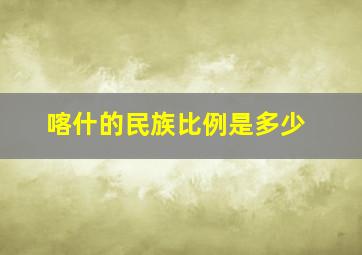 喀什的民族比例是多少